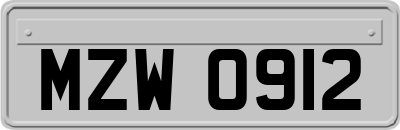 MZW 0912